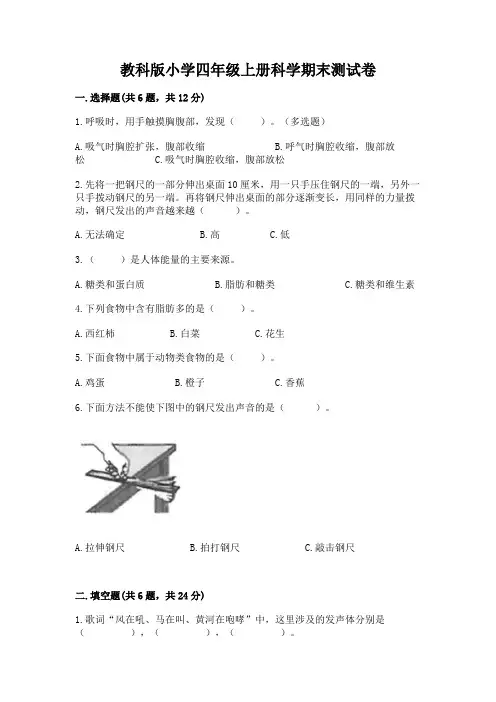 教科版小学四年级上册科学期末测试卷

一.选择题(共6题，共12分)

1.呼吸时，用手触摸胸腹部，发现（　　）。（多选题）

A.吸气时胸腔扩张，腹部收缩　　B.呼气时胸腔收缩，腹部放松　　C.吸气时胸腔收缩，腹部放松

2.先将一把钢尺的一部分伸出桌面10厘米，用一只手压住钢尺的一端，另外一只手拨动钢尺的另一端。再将钢尺伸出桌面的部分逐渐变长，用同样的力量拨动，钢尺发出的声音越来越（　　）。

A.无法确定　　B.高　　C.低

3.（　　）是人体能量的主要来源。

A.糖类和蛋白质　　B.脂肪和糖类　　C.糖类和维生素

4.下列食物中含有脂肪多的是（　　）。

A.西红柿　　B.白菜　　C.花生

5.下面食物中属于动物类食物的是（　　）。

A.鸡蛋　　B.橙子　　C.香蕉

6.下面方法不能使下图中的钢尺发出声音的是（　　）。

A.拉伸钢尺　　B.拍打钢尺　　C.敲击钢尺

二.填空题(共6题，共24分)

1.歌词“风在吼、马在叫、黄河在咆哮”中，这里涉及的发声体分别是（　　），（　　），（　　）。